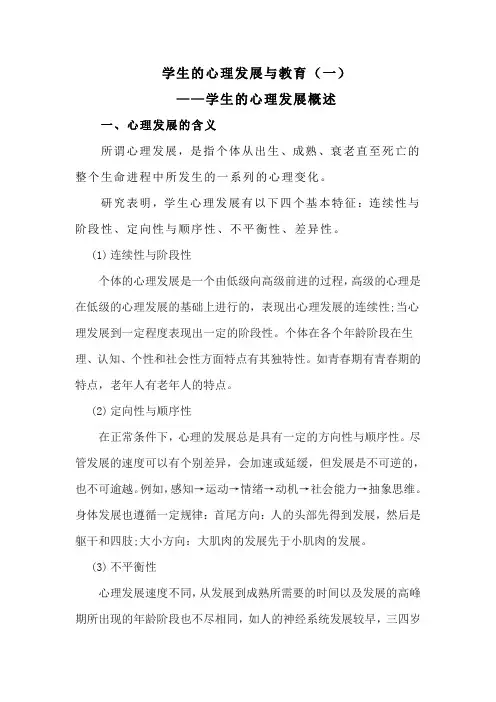 学生的心理发展与教育（一）
——学生的心理发展概述

一、心理发展的含义

所谓心理发展，是指个体从出生、成熟、衰老直至死亡的整个生命进程中所发生的一系列的心理变化。

研究表明，学生心理发展有以下四个基本特征：连续性与阶段性、定向性与顺序性、不平衡性、差异性。

(1) 连续性与阶段性

个体的心理发展是一个由低级向高级前进的过程，高级的心理是在低级的心理发展的基础上进行的，表现出心理发展的连续性;当心理发展到一定程度表现出一定的阶段性。个体在各个年龄阶段在生理、认知、个性和社会性方面特点有其独特性。如青春期有青春期的特点，老年人有老年人的特点。

(2) 定向性与顺序性

在正常条件下，心理的发展总是具有一定的方向性与顺序性。尽管发展的速度可以有个别差异，会加速或延缓，但发展是不可逆的，也不可逾越。例如，感知→运动→情绪→动机→社会能力→抽象思维。身体发展也遵循一定规律：首尾方向：人的头部先得到发展，然后是躯干和四肢;大小方向：大肌肉的发展先于小肌肉的发展。

(3) 不平衡性

心理发展速度不同，从发展到成熟所需要的时间以及发展的高峰期所出现的年龄阶段也不尽相同，如人的神经系统发展较早，三四岁